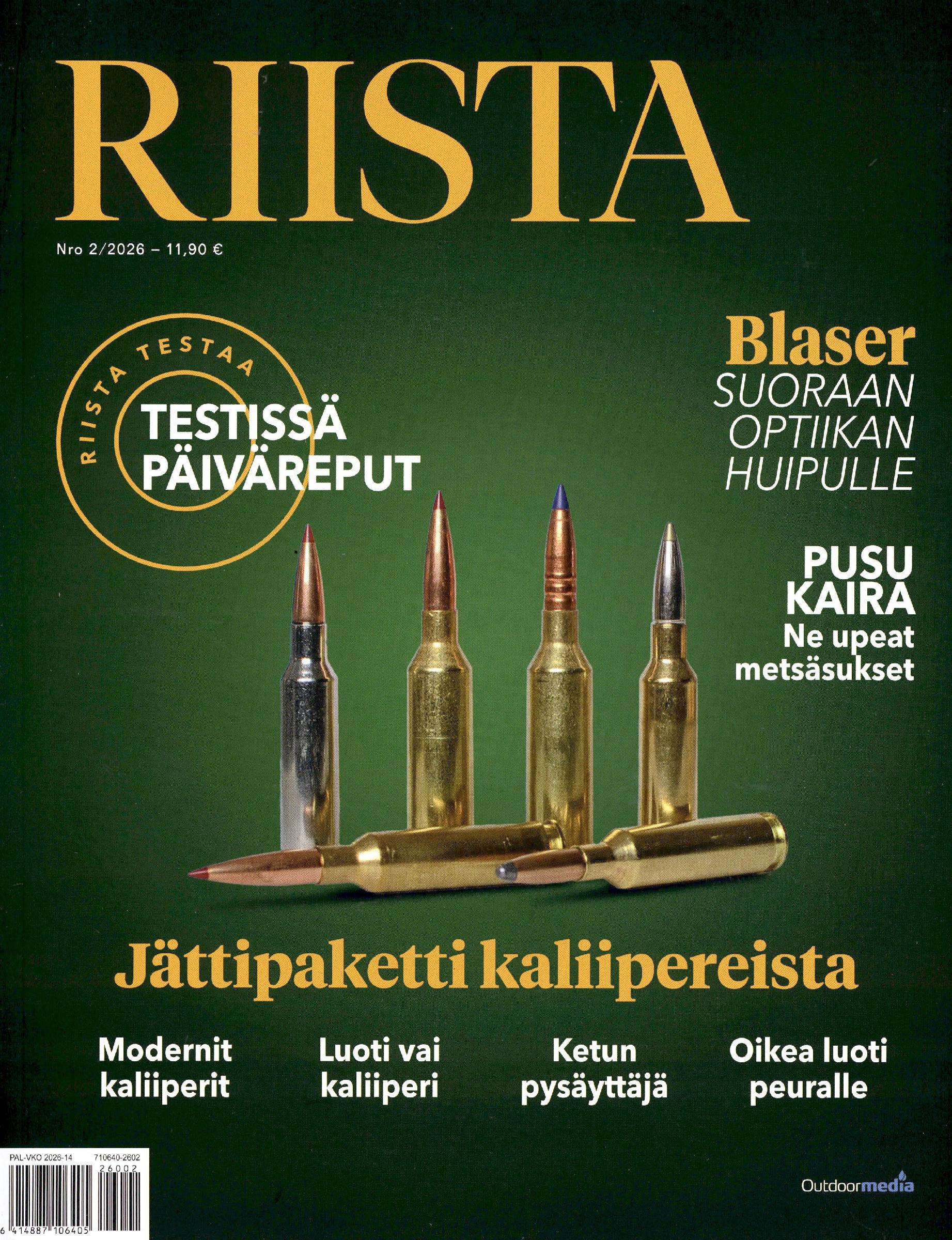 RIISTA

Nro 2/2026 – 11,90 €

RIISTA TESTAA

TESTISSÄ PÄIVÄREPUT

Blaser
SUORAAN
OPTIIKAN
HUIPULLE

PUSU
KAIRA
Ne upeat
metsäsukset

Jättipaketti kaliipereista

Modernit kaliiperit

Luoti vai kaliiperi

Ketun pysäyttäjä

Oikea luoti peuralle

PAL-VKO 2026-14 710640-2602
26002
6 414887 106405

Outdoormedia